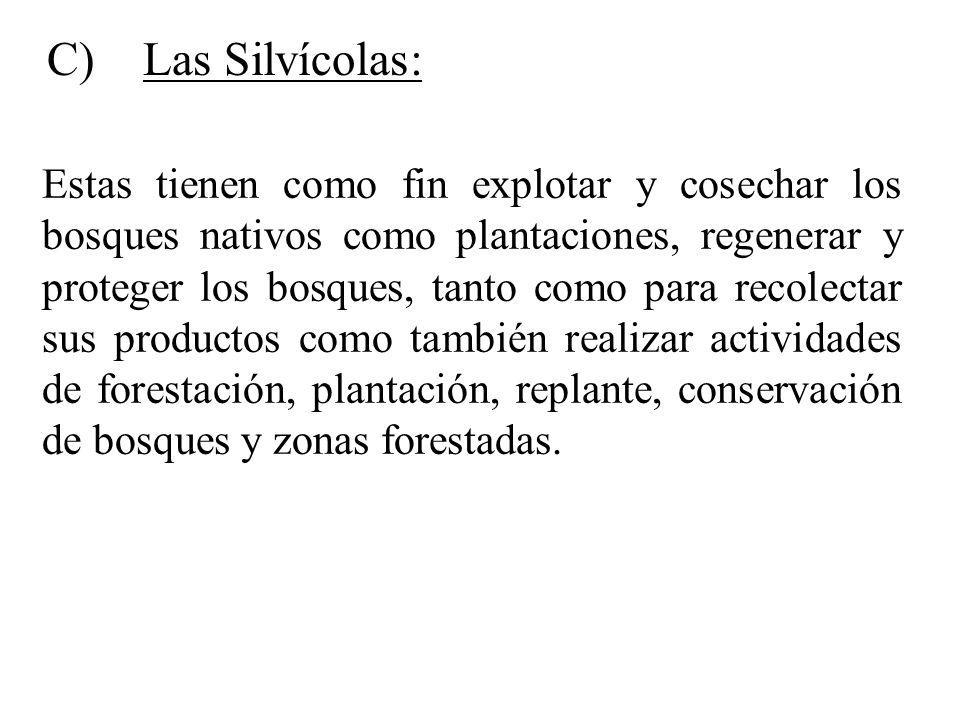 C) Las Silvícolas:

Estas tienen como fin explotar y cosechar los bosques nativos como plantaciones, regenerar y proteger los bosques, tanto como para recolectar sus productos como también realizar actividades de forestación, plantación, replante, conservación de bosques y zonas forestadas.